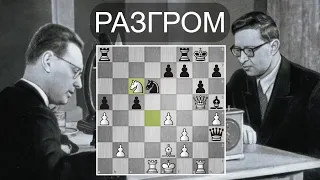 РАЗГРОМ